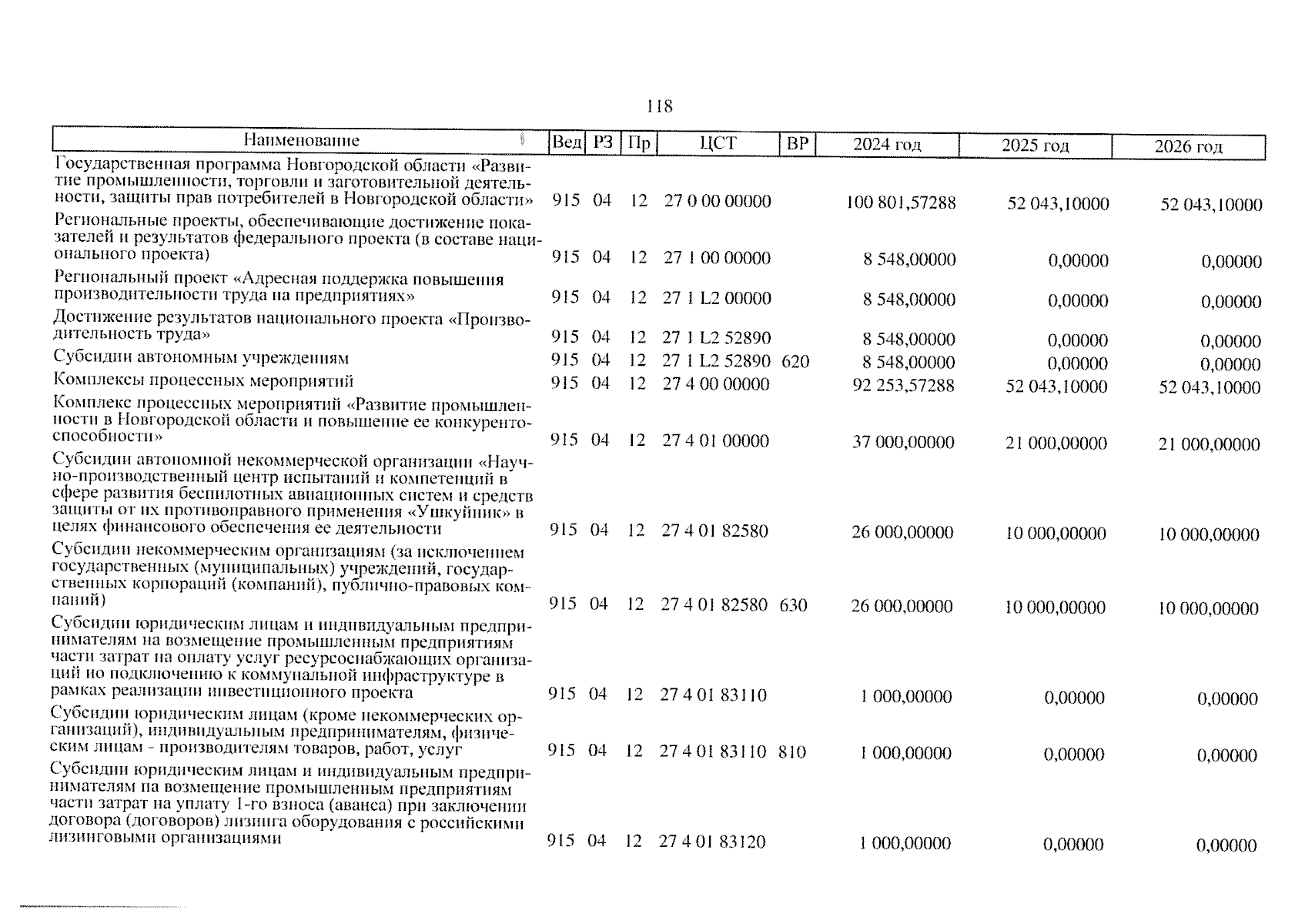 118

| Наименование | Вед | РЗ | Пр | ЦСТ | ВР | 2024 год | 2025 год | 2026 год |
|---|---|---|---|---|---|---|---|---|
| Государственная программа Новгородской области «Развитие промышленности, торговли и заготовительной деятельности, защиты прав потребителей в Новгородской области» | 915 | 04 | 12 | 27 0 00 00000 | | 100 801,57288 | 52 043,10000 | 52 043,10000 |
| Региональные проекты, обеспечивающие достижение показателей и результатов федерального проекта (в составе национального проекта) | 915 | 04 | 12 | 27 1 00 00000 | | 8 548,00000 | 0,00000 | 0,00000 |
| Региональный проект «Адресная поддержка повышения производительности труда на предприятиях» | 915 | 04 | 12 | 27 1 L2 00000 | | 8 548,00000 | 0,00000 | 0,00000 |
| Достижение результатов национального проекта «Производительность труда» | 915 | 04 | 12 | 27 1 L2 52890 | | 8 548,00000 | 0,00000 | 0,00000 |
| Субсидии автономным учреждениям | 915 | 04 | 12 | 27 1 L2 52890 | 620 | 8 548,00000 | 0,00000 | 0,00000 |
| Комплексы процессных мероприятий | 915 | 04 | 12 | 27 4 00 00000 | | 92 253,57288 | 52 043,10000 | 52 043,10000 |
| Комплекс процессных мероприятий «Развитие промышленности в Новгородской области и повышение ее конкурентоспособности» | 915 | 04 | 12 | 27 4 01 00000 | | 37 000,00000 | 21 000,00000 | 21 000,00000 |
| Субсидии автономной некоммерческой организации «Научно-производственный центр испытаний и компетенций в сфере развития беспилотных авиационных систем и средств защиты от их противоправного применения «Ушкуйник» в целях финансового обеспечения ее деятельности | 915 | 04 | 12 | 27 4 01 82580 | | 26 000,00000 | 10 000,00000 | 10 000,00000 |
| Субсидии некоммерческим организациям (за исключением государственных (муниципальных) учреждений, государственных корпораций (компаний), публично-правовых компаний) | 915 | 04 | 12 | 27 4 01 82580 | 630 | 26 000,00000 | 10 000,00000 | 10 000,00000 |
| Субсидии юридическим лицам и индивидуальным предпринимателям на возмещение промышленным предприятиям части затрат на оплату услуг ресурсоснабжающих организаций по подключению к коммунальной инфраструктуре в рамках реализации инвестиционного проекта | 915 | 04 | 12 | 27 4 01 83110 | | 1 000,00000 | 0,00000 | 0,00000 |
| Субсидии юридическим лицам (кроме некоммерческих организаций), индивидуальным предпринимателям, физическим лицам - производителям товаров, работ, услуг | 915 | 04 | 12 | 27 4 01 83110 | 810 | 1 000,00000 | 0,00000 | 0,00000 |
| Субсидии юридическим лицам и индивидуальным предпринимателям на возмещение промышленным предприятиям части затрат на уплату 1-го взноса (аванса) при заключении договора (договоров) лизинга оборудования с российскими лизинговыми организациями | 915 | 04 | 12 | 27 4 01 83120 | | 1 000,00000 | 0,00000 | 0,00000 |